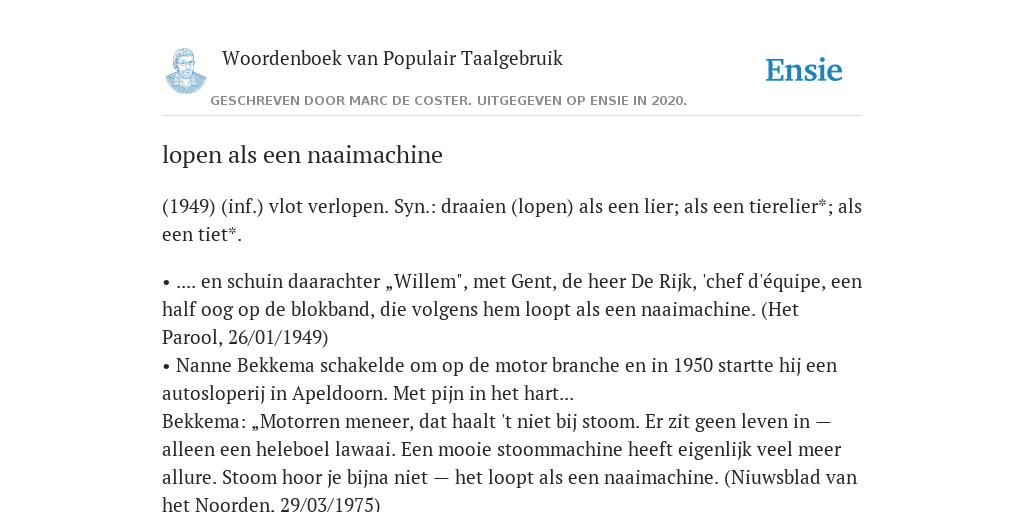 Woordenboek van Populair Taalgebruik

Ensie

GESCHREVEN DOOR MARC DE COSTER. UITGEGEVEN OP ENSIE IN 2020.

lopen als een naaimachine

(1949) (inf.) vlot verlopen. Syn.: draaien (lopen) als een lier; als een tierelier*; als een tiet*.

• .... en schuin daarachter „Willem", met Gent, de heer De Rijk, 'chef d'équipe, een half oog op de blokband, die volgens hem loopt als een naaimachine. (Het Parool, 26/01/1949)
• Nanne Bekkema schakelde om op de motor branche en in 1950 startte hij een autosloperij in Apeldoorn. Met pijn in het hart...
Bekkema: „Motorren meneer, dat haalt 't niet bij stoom. Er zit geen leven in — alleen een heleboel lawaai. Een mooie stoommachine heeft eigenlijk veel meer allure. Stoom hoor je bijna niet — het loopt als een naaimachine. (Niuwsblad van het Noorden, 29/03/1975)